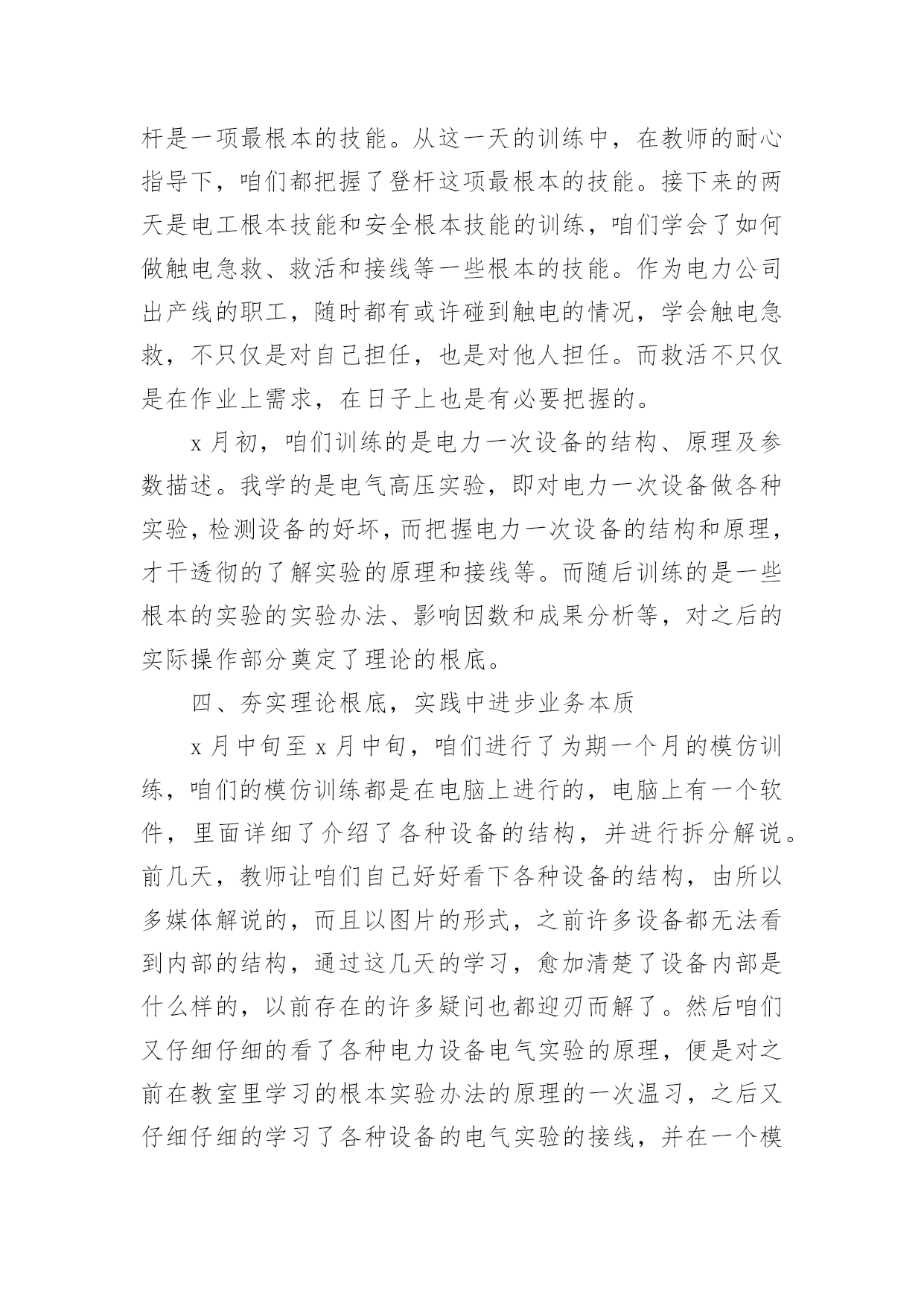 杆是一项最根本的技能。从这一天的训练中，在教师的耐心指导下，咱们都把握了登杆这项最根本的技能。接下来的两天是电工根本技能和安全根本技能的训练，咱们学会了如何做触电急救、救活和接线等一些根本的技能。作为电力公司出产线的职工，随时都有或许碰到触电的情况，学会触电急救，不只仅是对自己担任，也是对他人担任。而救活不只仅是在作业上需求，在日子上也是有必要把握的。

x 月初，咱们训练的是电力一次设备的结构、原理及参数描述。我学的是电气高压实验，即对电力一次设备做各种实验，检测设备的好坏，而把握电力一次设备的结构和原理，才干透彻的了解实验的原理和接线等。而随后训练的是一些根本的实验的实验办法、影响因数和成果分析等，对之后的实际操作部分奠定了理论的根底。

四、夯实理论根底，实践中进步业务本质

x 月中旬至 x 月中旬，咱们进行了为期一个月的模仿训练，咱们的模仿训练都是在电脑上进行的，电脑上有一个软件，里面详细了介绍了各种设备的结构，并进行拆分解说。前几天，教师让咱们自己好好看下各种设备的结构，由所以多媒体解说的，而且以图片的形式，之前许多设备都无法看到内部的结构，通过这几天的学习，愈加清楚了设备内部是什么样的，以前存在的许多疑问也都迎刃而解了。然后咱们又仔细仔细的看了各种电力设备电气实验的原理，便是对之前在教室里学习的根本实验办法的原理的一次温习，之后又仔细仔细的学习了各种设备的电气实验的接线，并在一个模